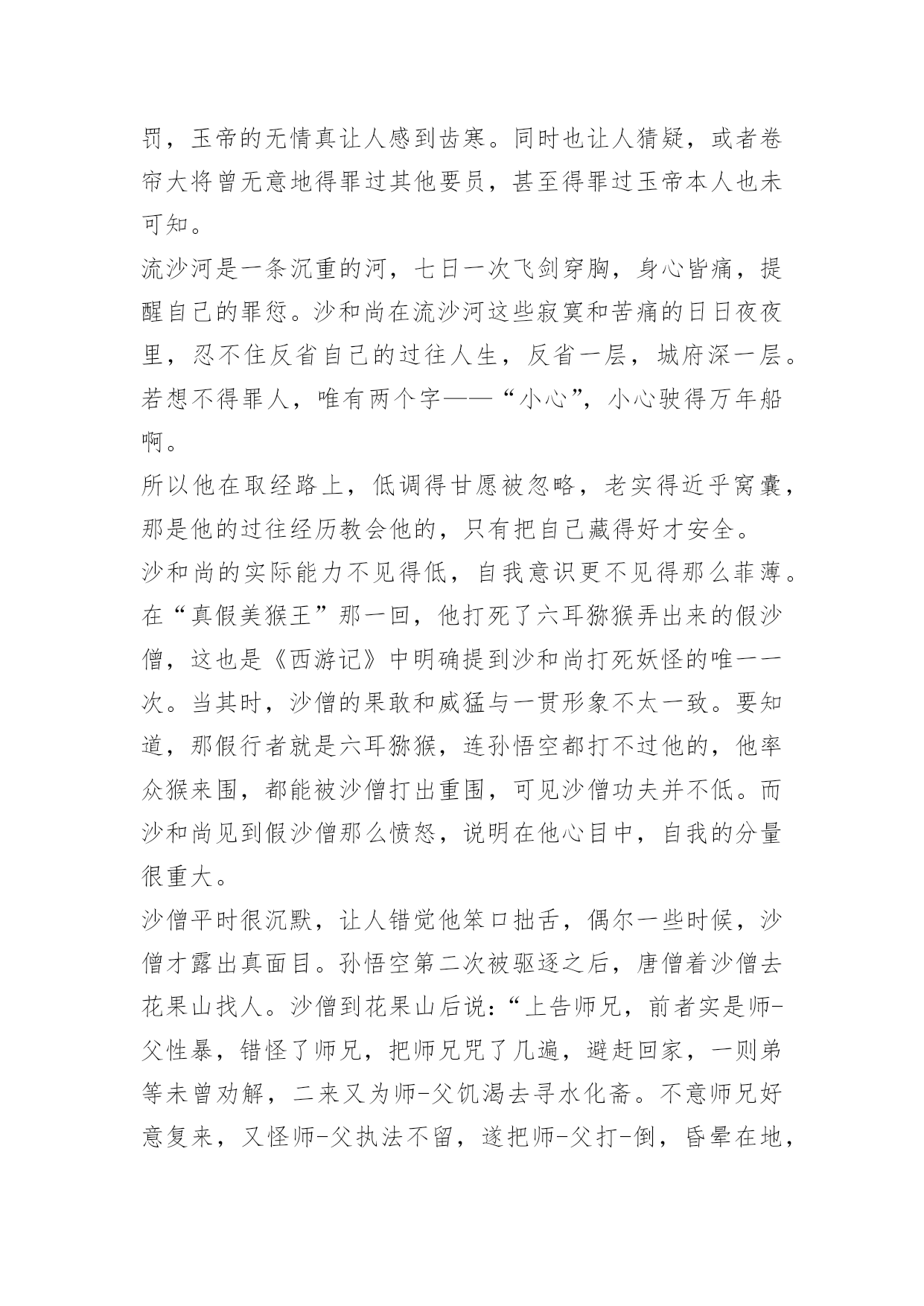 罚，玉帝的无情真让人感到齿寒。同时也让人猜疑，或者卷帘大将曾无意地得罪过其他要员，甚至得罪过玉帝本人也未可知。

流沙河是一条沉重的河，七日一次飞剑穿胸，身心皆痛，提醒自己的罪愆。沙和尚在流沙河这些寂寞和苦痛的日日夜夜里，忍不住反省自己的过往人生，反省一层，城府深一层。若想不得罪人，唯有两个字——“小心”，小心驶得万年船啊。

所以他在取经路上，低调得甘愿被忽略，老实得近乎窝囊，那是他的过往经历教会他的，只有把自己藏得好才安全。

沙和尚的实际能力不见得低，自我意识更不见得那么菲薄。在“真假美猴王”那一回，他打死了六耳猕猴弄出来的假沙僧，这也是《西游记》中明确提到沙和尚打死妖怪的唯一一次。当其时，沙僧的果敢和威猛与一贯形象不太一致。要知道，那假行者就是六耳猕猴，连孙悟空都打不过他的，他率众猴来围，都能被沙僧打出重围，可见沙僧功夫并不低。而沙和尚见到假沙僧那么愤怒，说明在他心目中，自我的分量很重大。

沙僧平时很沉默，让人错觉他笨口拙舌，偶尔一些时候，沙僧才露出真面目。孙悟空第二次被驱逐之后，唐僧着沙僧去花果山找人。沙僧到花果山后说：“上告师兄，前者实是师-父性暴，错怪了师兄，把师兄咒了几遍，避赶回家，一则弟等未曾劝解，二来又为师-父饥渴去寻水化斋。不意师兄好意复来，又怪师-父执法不留，遂把师-父打-倒，昏晕在地，